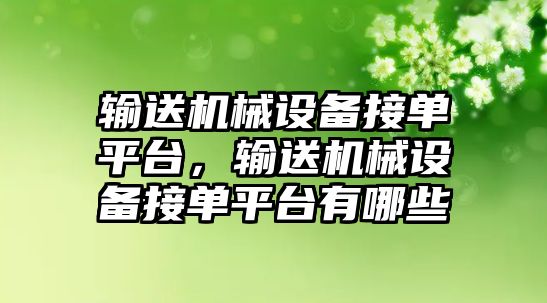 输送机械设备接单平台，输送机械设备接单平台有哪些